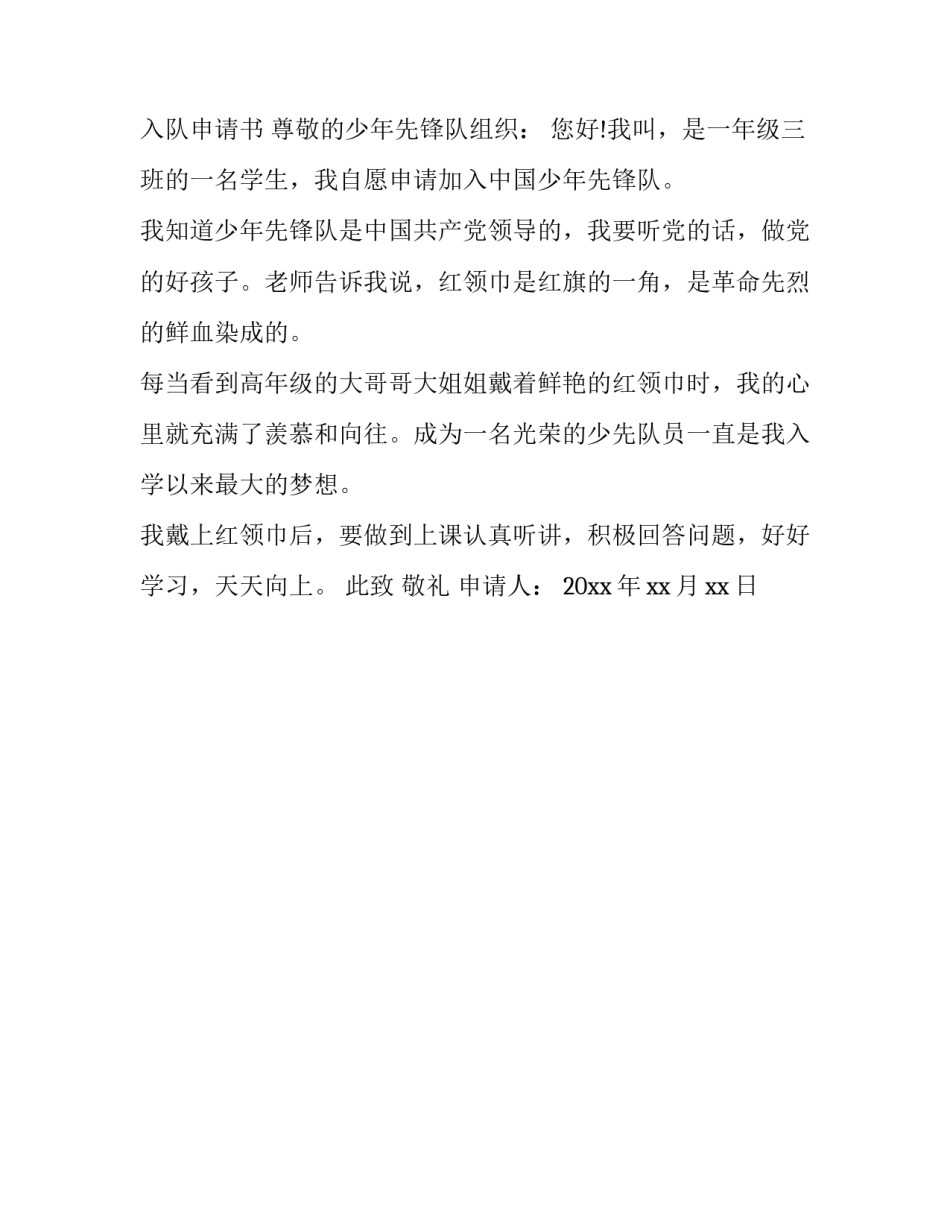 入队申请书 尊敬的少年先锋队组织： 您好!我叫，是一年级三班的一名学生，我自愿申请加入中国少年先锋队。

我知道少年先锋队是中国共产党领导的，我要听党的话，做党的好孩子。老师告诉我说，红领巾是红旗的一角，是革命先烈的鲜血染成的。

每当看到高年级的大哥哥大姐姐戴着鲜艳的红领巾时，我的心里就充满了羡慕和向往。成为一名光荣的少先队员一直是我入学以来最大的梦想。

我戴上红领巾后，要做到上课认真听讲，积极回答问题，好好学习，天天向上。 此致 敬礼 申请人： 20xx 年 xx 月 xx 日